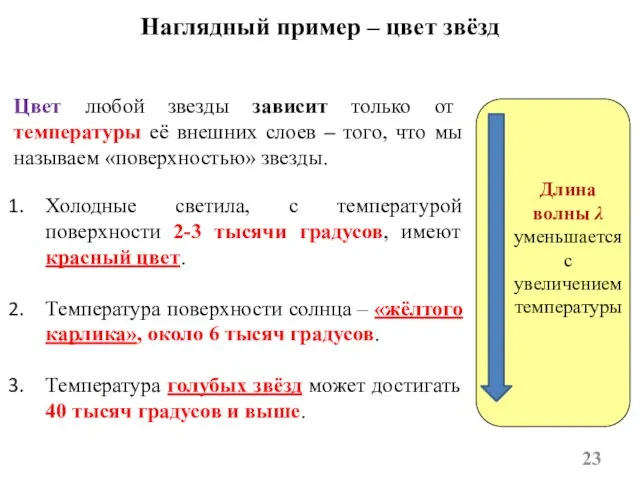 Наглядный пример – цвет звёзд

Цвет любой звезды зависит только от температуры её внешних слоев – того, что мы называем «поверхностью» звезды.

1. Холодные светила, с температурой поверхности 2-3 тысячи градусов, имеют красный цвет.

2. Температура поверхности солнца – «жёлтого карлика», около 6 тысяч градусов.

3. Температура голубых звёзд может достигать 40 тысяч градусов и выше.

Длина волны $\lambda$ уменьшается с увеличением температуры

23